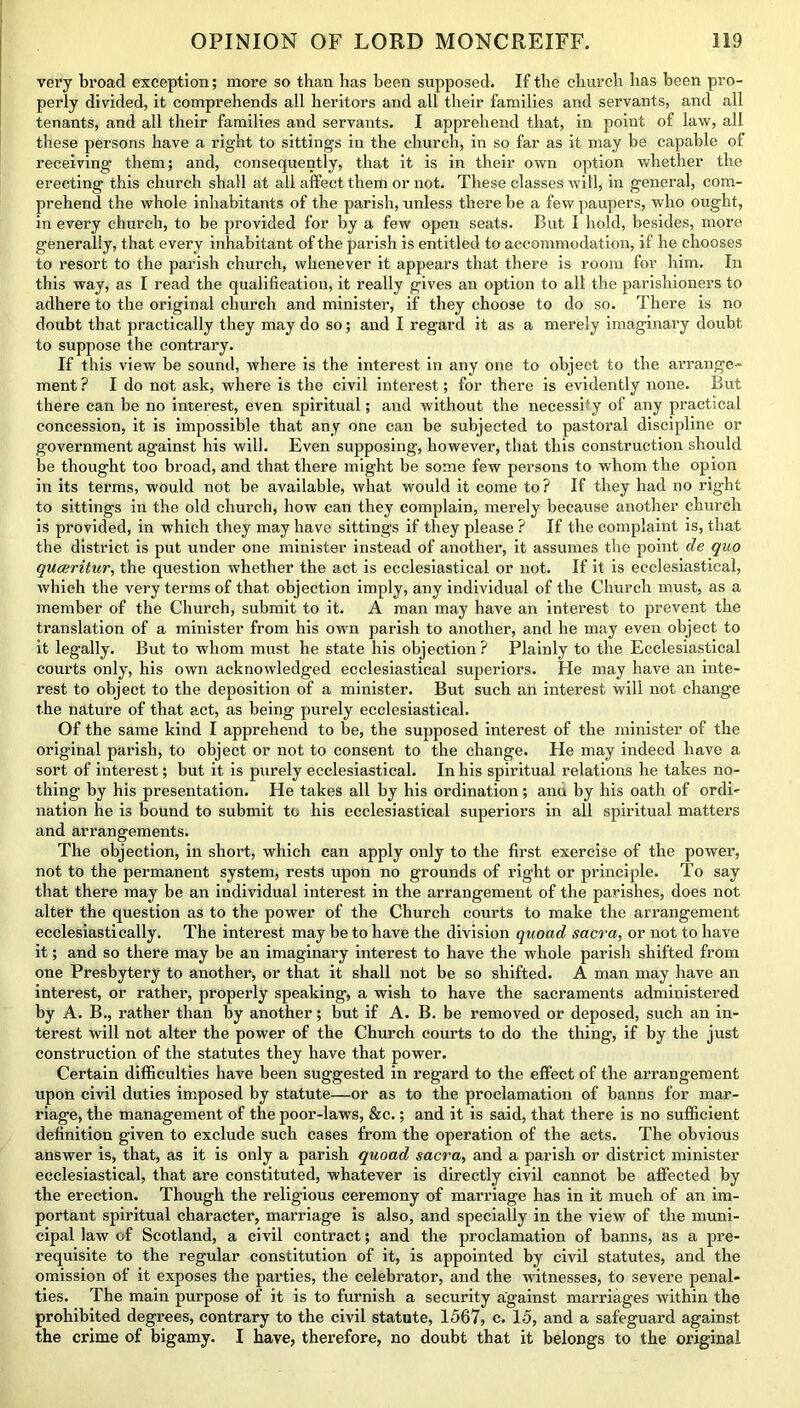 OPINION OF LORD MONCREIFF. 119

very broad exception; more so than has been supposed. If the church has been properly divided, it comprehends all heritors and all their families and servants, and all tenants, and all their families and servants. I apprehend that, in point of law, all these persons have a right to sittings in the church, in so far as it may be capable of receiving them; and, consequently, that it is in their own option whether the erecting this church shall at all affect them or not. These classes will, in general, comprehend the whole inhabitants of the parish, unless there be a few paupers, who ought, in every church, to be provided for by a few open seats. But I hold, besides, more generally, that every inhabitant of the parish is entitled to accommodation, if he chooses to resort to the parish church, whenever it appears that there is room for him. In this way, as I read the qualification, it really gives an option to all the parishioners to adhere to the original church and minister, if they choose to do so. There is no doubt that practically they may do so; and I regard it as a merely imaginary doubt to suppose the contrary.

If this view be sound, where is the interest in any one to object to the arrangement? I do not ask, where is the civil interest; for there is evidently none. But there can be no interest, even spiritual; and without the necessity of any practical concession, it is impossible that any one can be subjected to pastoral discipline or government against his will. Even supposing, however, that this construction should be thought too broad, and that there might be some few persons to whom the opion in its terms, would not be available, what would it come to? If they had no right to sittings in the old church, how can they complain, merely because another church is provided, in which they may have sittings if they please? If the complaint is, that the district is put under one minister instead of another, it assumes the point de quo quæritur, the question whether the act is ecclesiastical or not. If it is ecclesiastical, which the very terms of that objection imply, any individual of the Church must, as a member of the Church, submit to it. A man may have an interest to prevent the translation of a minister from his own parish to another, and he may even object to it legally. But to whom must he state his objection? Plainly to the Ecclesiastical courts only, his own acknowledged ecclesiastical superiors. He may have an interest to object to the deposition of a minister. But such an interest will not change the nature of that act, as being purely ecclesiastical.

Of the same kind I apprehend to be, the supposed interest of the minister of the original parish, to object or not to consent to the change. He may indeed have a sort of interest; but it is purely ecclesiastical. In his spiritual relations he takes nothing by his presentation. He takes all by his ordination; and by his oath of ordination he is bound to submit to his ecclesiastical superiors in all spiritual matters and arrangements.

The objection, in short, which can apply only to the first exercise of the power, not to the permanent system, rests upon no grounds of right or principle. To say that there may be an individual interest in the arrangement of the parishes, does not alter the question as to the power of the Church courts to make the arrangement ecclesiastically. The interest may be to have the division quoad sacra, or not to have it; and so there may be an imaginary interest to have the whole parish shifted from one Presbytery to another, or that it shall not be so shifted. A man may have an interest, or rather, properly speaking, a wish to have the sacraments administered by A. B., rather than by another; but if A. B. be removed or deposed, such an interest will not alter the power of the Church courts to do the thing, if by the just construction of the statutes they have that power.

Certain difficulties have been suggested in regard to the effect of the arrangement upon civil duties imposed by statute—or as to the proclamation of banns for marriage, the management of the poor-laws, &c.; and it is said, that there is no sufficient definition given to exclude such cases from the operation of the acts. The obvious answer is, that, as it is only a parish quoad sacra, and a parish or district minister ecclesiastical, that are constituted, whatever is directly civil cannot be affected by the erection. Though the religious ceremony of marriage has in it much of an important spiritual character, marriage is also, and specially in the view of the municipal law of Scotland, a civil contract; and the proclamation of banns, as a prerequisite to the regular constitution of it, is appointed by civil statutes, and the omission of it exposes the parties, the celebrator, and the witnesses, to severe penalties. The main purpose of it is to furnish a security against marriages within the prohibited degrees, contrary to the civil statute, 1567, c. 15, and a safeguard against the crime of bigamy. I have, therefore, no doubt that it belongs to the original